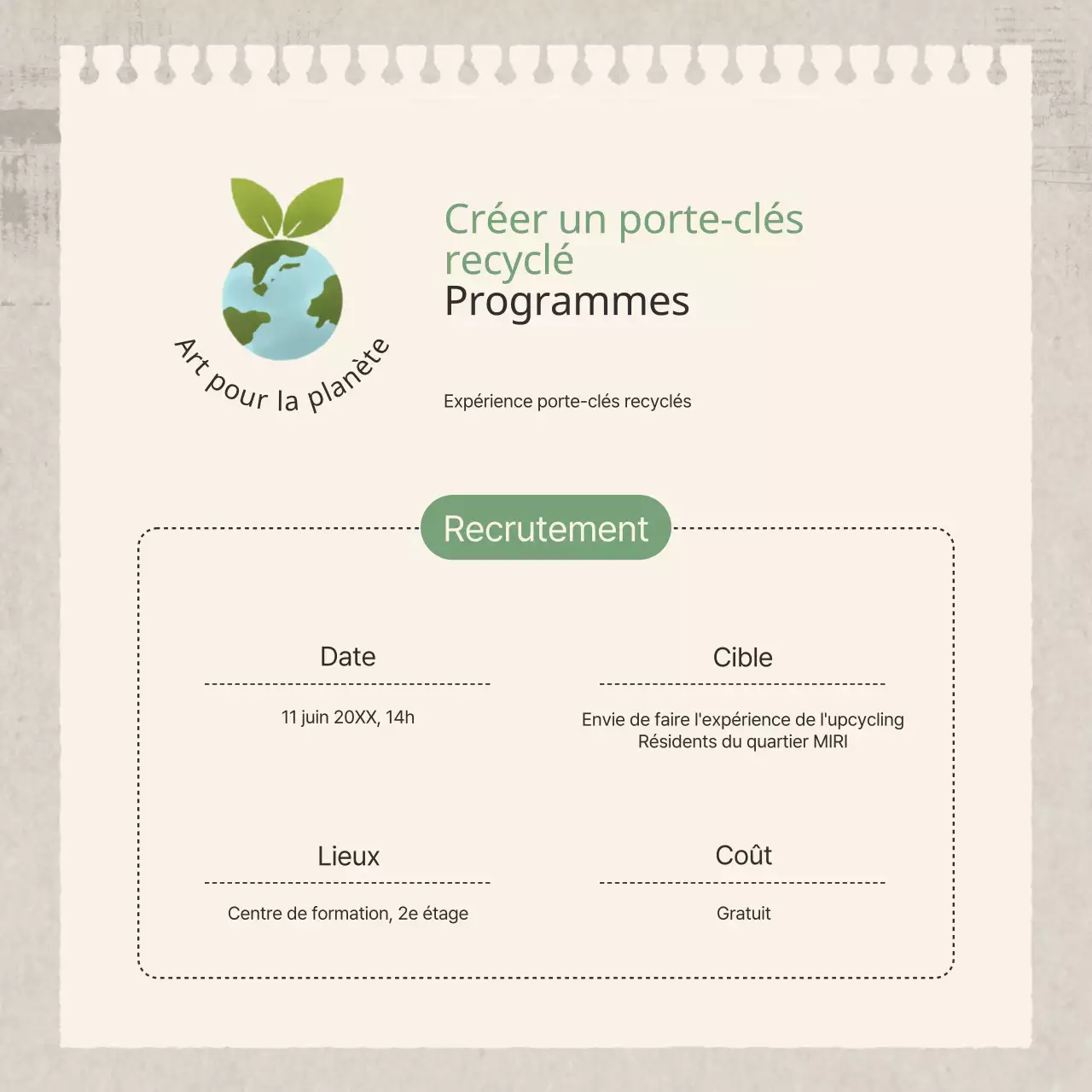 Art pour la planète

Créer un porte-clés recyclé
Programmes

Expérience porte-clés recyclés

Recrutement

Date

11 juin 20XX, 14h

Cible

Envie de faire l'expérience de l'upcycling
Résidents du quartier MIRI

Lieux

Centre de formation, 2e étage

Coût

Gratuit